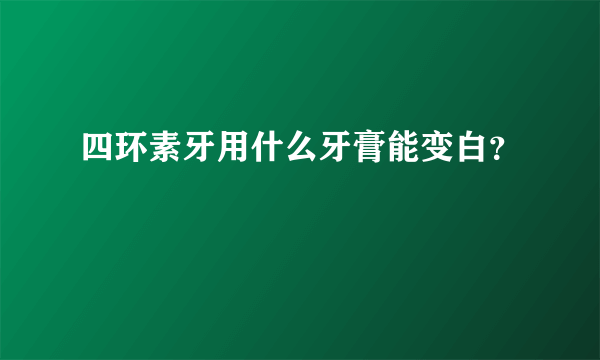 四环素牙用什么牙膏能变白?